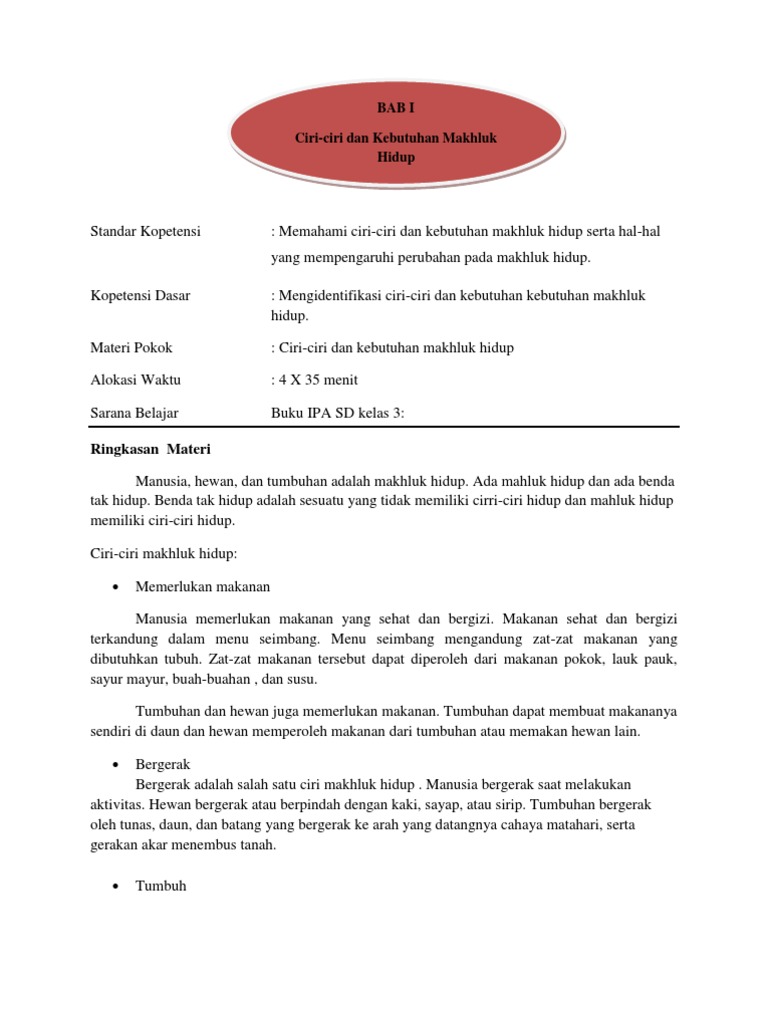 BAB I

Ciri-ciri dan Kebutuhan Makhluk Hidup

Standar Kopetensi : Memahami ciri-ciri dan kebutuhan makhluk hidup serta hal-hal yang mempengaruhi perubahan pada makhluk hidup.

Kopetensi Dasar : Mengidentifikasi ciri-ciri dan kebutuhan kebutuhan makhluk hidup.

Materi Pokok : Ciri-ciri dan kebutuhan makhluk hidup

Alokasi Waktu : 4 X 35 menit

Sarana Belajar Buku IPA SD kelas 3:

Ringkasan Materi

Manusia, hewan, dan tumbuhan adalah makhluk hidup. Ada mahluk hidup dan ada benda tak hidup. Benda tak hidup adalah sesuatu yang tidak memiliki cirri-ciri hidup dan mahluk hidup memiliki ciri-ciri hidup.

Ciri-ciri makhluk hidup:

• Memerlukan makanan

Manusia memerlukan makanan yang sehat dan bergizi. Makanan sehat dan bergizi terkandung dalam menu seimbang. Menu seimbang mengandung zat-zat makanan yang dibutuhkan tubuh. Zat-zat makanan tersebut dapat diperoleh dari makanan pokok, lauk pauk, sayur mayur, buah-buahan , dan susu.

Tumbuhan dan hewan juga memerlukan makanan. Tumbuhan dapat membuat makananya sendiri di daun dan hewan memperoleh makanan dari tumbuhan atau memakan hewan lain.

• Bergerak

Bergerak adalah salah satu ciri makhluk hidup . Manusia bergerak saat melakukan aktivitas. Hewan bergerak atau berpindah dengan kaki, sayap, atau sirip. Tumbuhan bergerak oleh tunas, daun, dan batang yang bergerak ke arah yang datangnya cahaya matahari, serta gerakan akar menembus tanah.

• Tumbuh